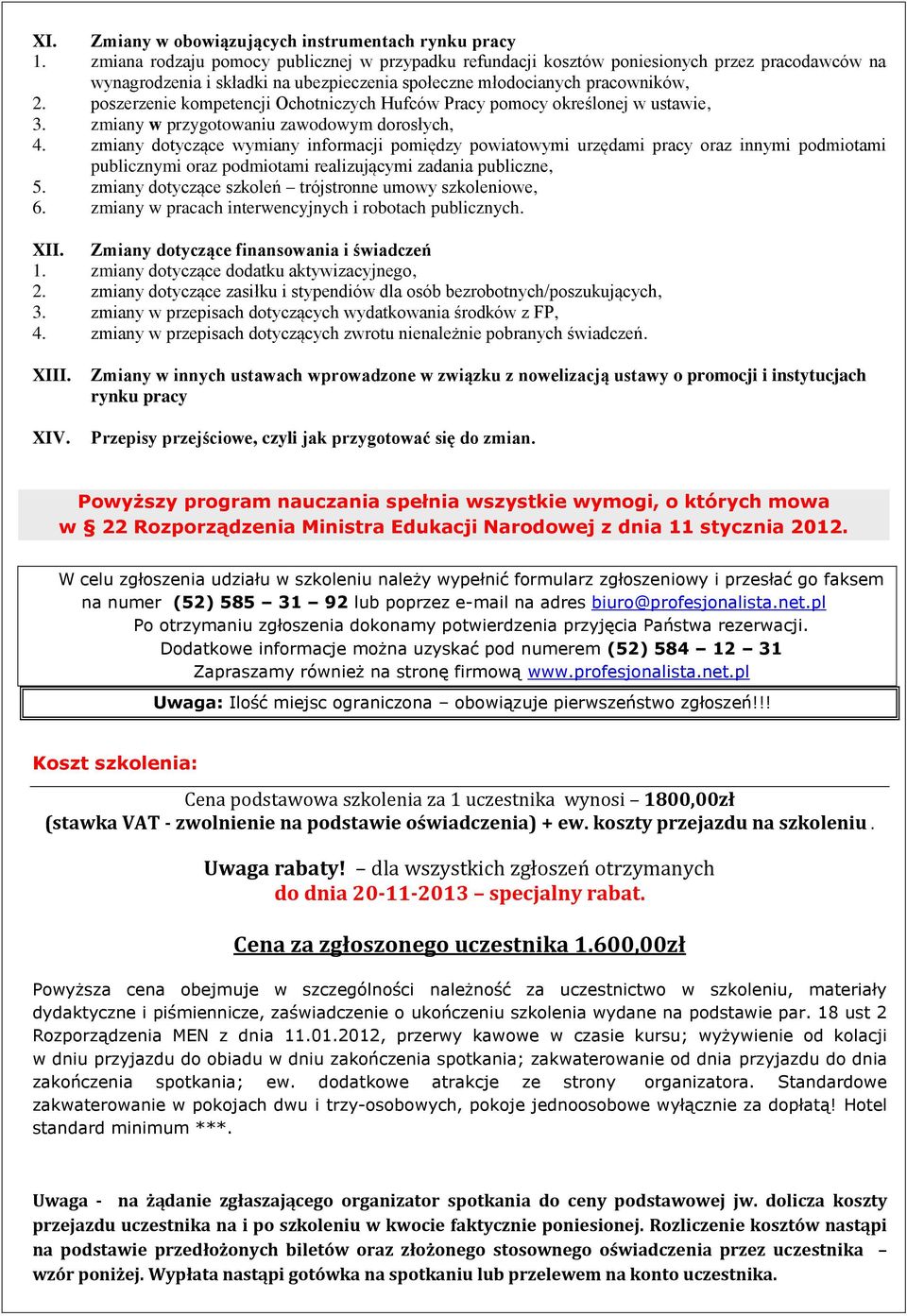 XI. Zmiany w obowiązujących instrumentach rynku pracy
1. zmiana rodzaju pomocy publicznej w przypadku refundacji kosztów poniesionych przez pracodawców na wynagrodzenia i składki na ubezpieczenia społeczne młodocianych pracowników,
2. poszerzenie kompetencji Ochotniczych Hufców Pracy pomocy określonej w ustawie,
3. zmiany w przygotowaniu zawodowym dorosłych,
4. zmiany dotyczące wymiany informacji pomiędzy powiatowymi urzędami pracy oraz innymi podmiotami publicznymi oraz podmiotami realizującymi zadania publiczne,
5. zmiany dotyczące szkoleń – trójstronne umowy szkoleniowe,
6. zmiany w pracach interwencyjnych i robotach publicznych.

XII. Zmiany dotyczące finansowania i świadczeń
1. zmiany dotyczące dodatku aktywizacyjnego,
2. zmiany dotyczące zasiłku i stypendiów dla osób bezrobotnych/poszukujących,
3. zmiany w przepisach dotyczących wydatkowania środków z FP,
4. zmiany w przepisach dotyczących zwrotu nienależnie pobranych świadczeń.

XIII. Zmiany w innych ustawach wprowadzone w związku z nowelizacją ustawy o promocji i instytucjach rynku pracy

XIV. Przepisy przejściowe, czyli jak przygotować się do zmian.

Powyższy program nauczania spełnia wszystkie wymogi, o których mowa w § 22 Rozporządzenia Ministra Edukacji Narodowej z dnia 11 stycznia 2012.

W celu zgłoszenia udziału w szkoleniu należy wypełnić formularz zgłoszeniowy i przesłać go faksem na numer (52) 585 – 31 – 92 lub poprzez e-mail na adres biuro@profesjonalista.net.pl
Po otrzymaniu zgłoszenia dokonamy potwierdzenia przyjęcia Państwa rezerwacji.
Dodatkowe informacje można uzyskać pod numerem (52) 584 – 12 – 31
Zapraszamy również na stronę firmową www.profesjonalista.net.pl

Uwaga: Ilość miejsc ograniczona – obowiązuje pierwszeństwo zgłoszeń!!!

Koszt szkolenia:

Cena podstawowa szkolenia za 1 uczestnika wynosi – 1800,00zł
(stawka VAT - zwolnienie na podstawie oświadczenia) + ew. koszty przejazdu na szkoleniu.

Uwaga rabaty! – dla wszystkich zgłoszeń otrzymanych
do dnia 20-11-2013 – specjalny rabat.

Cena za zgłoszonego uczestnika 1.600,00zł

Powyższa cena obejmuje w szczególności należność za uczestnictwo w szkoleniu, materiały dydaktyczne i piśmiennicze, zaświadczenie o ukończeniu szkolenia wydane na podstawie par. 18 ust 2 Rozporządzenia MEN z dnia 11.01.2012, przerwy kawowe w czasie kursu; wyżywienie od kolacji w dniu przyjazdu do obiadu w dniu zakończenia spotkania; zakwaterowanie od dnia przyjazdu do dnia zakończenia spotkania; ew. dodatkowe atrakcje ze strony organizatora. Standardowe zakwaterowanie w pokojach dwu i trzy-osobowych, pokoje jednoosobowe wyłącznie za dopłatą! Hotel standard minimum ***.

Uwaga - na żądanie zgłaszającego organizator spotkania do ceny podstawowej jw. dolicza koszty przejazdu uczestnika na i po szkoleniu w kwocie faktycznie poniesionej. Rozliczenie kosztów nastąpi na podstawie przedłożonych biletów oraz złożonego stosownego oświadczenia przez uczestnika – wzór poniżej. Wypłata nastąpi gotówka na spotkaniu lub przelewem na konto uczestnika.